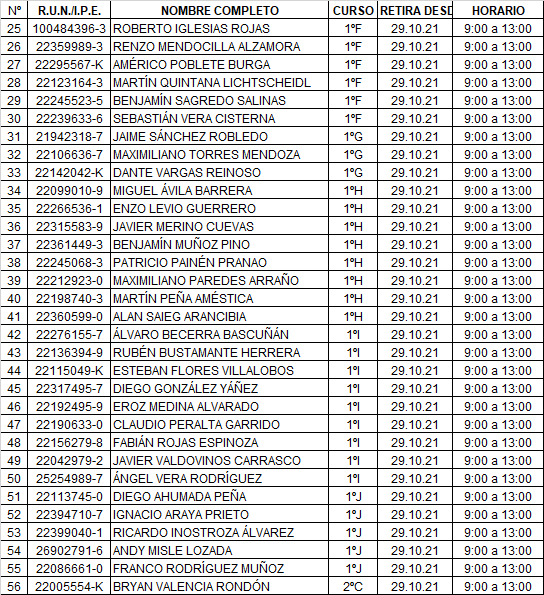 | Nº | R.U.N./I.P.E. | NOMBRE COMPLETO | CURSO | RETIRA DESD | HORARIO |
|---|---|---|---|---|---|
| 25 | 100484396-3 | ROBERTO IGLESIAS ROJAS | 1ºF | 29.10.21 | 9:00 a 13:00 |
| 26 | 22359989-3 | RENZO MENDOCILLA ALZAMORA | 1ºF | 29.10.21 | 9:00 a 13:00 |
| 27 | 22295567-K | AMÉRICO POBLETE BURGA | 1ºF | 29.10.21 | 9:00 a 13:00 |
| 28 | 22123164-3 | MARTÍN QUINTANA LICHTSCHEIDL | 1ºF | 29.10.21 | 9:00 a 13:00 |
| 29 | 22245523-5 | BENJAMÍN SAGREDO SALINAS | 1ºF | 29.10.21 | 9:00 a 13:00 |
| 30 | 22239633-6 | SEBASTIÁN VERA CISTERNA | 1ºF | 29.10.21 | 9:00 a 13:00 |
| 31 | 21942318-7 | JAIME SÁNCHEZ ROBLEDO | 1ºG | 29.10.21 | 9:00 a 13:00 |
| 32 | 22106636-7 | MAXIMILIANO TORRES MENDOZA | 1ºG | 29.10.21 | 9:00 a 13:00 |
| 33 | 22142042-K | DANTE VARGAS REINOSO | 1ºG | 29.10.21 | 9:00 a 13:00 |
| 34 | 22099010-9 | MIGUEL ÁVILA BARRERA | 1ºH | 29.10.21 | 9:00 a 13:00 |
| 35 | 22266536-1 | ENZO LEVIO GUERRERO | 1ºH | 29.10.21 | 9:00 a 13:00 |
| 36 | 22315583-9 | JAVIER MERINO CUEVAS | 1ºH | 29.10.21 | 9:00 a 13:00 |
| 37 | 22361449-3 | BENJAMÍN MUÑOZ PINO | 1ºH | 29.10.21 | 9:00 a 13:00 |
| 38 | 22245068-3 | PATRICIO PAINÉN PRANAO | 1ºH | 29.10.21 | 9:00 a 13:00 |
| 39 | 22212923-0 | MAXIMILIANO PAREDES ARRAÑO | 1ºH | 29.10.21 | 9:00 a 13:00 |
| 40 | 22198740-3 | MARTÍN PEÑA AMÉSTICA | 1ºH | 29.10.21 | 9:00 a 13:00 |
| 41 | 22360599-0 | ALAN SAIEG ARANCIBIA | 1ºH | 29.10.21 | 9:00 a 13:00 |
| 42 | 22276155-7 | ÁLVARO BECERRA BASCUÑÁN | 1ºI | 29.10.21 | 9:00 a 13:00 |
| 43 | 22136394-9 | RUBÉN BUSTAMANTE HERRERA | 1ºI | 29.10.21 | 9:00 a 13:00 |
| 44 | 22115049-K | ESTEBAN FLORES VILLALOBOS | 1ºI | 29.10.21 | 9:00 a 13:00 |
| 45 | 22317495-7 | DIEGO GONZÁLEZ YÁÑEZ | 1ºI | 29.10.21 | 9:00 a 13:00 |
| 46 | 22192495-9 | EROZ MEDINA ALVARADO | 1ºI | 29.10.21 | 9:00 a 13:00 |
| 47 | 22190633-0 | CLAUDIO PERALTA GARRIDO | 1ºI | 29.10.21 | 9:00 a 13:00 |
| 48 | 22156279-8 | FABIÁN ROJAS ESPINOZA | 1ºI | 29.10.21 | 9:00 a 13:00 |
| 49 | 22042979-2 | JAVIER VALDOVINOS CARRASCO | 1ºI | 29.10.21 | 9:00 a 13:00 |
| 50 | 25254989-7 | ÁNGEL VERA RODRÍGUEZ | 1ºI | 29.10.21 | 9:00 a 13:00 |
| 51 | 22113745-0 | DIEGO AHUMADA PEÑA | 1ºJ | 29.10.21 | 9:00 a 13:00 |
| 52 | 22394710-7 | IGNACIO ARAYA PRIETO | 1ºJ | 29.10.21 | 9:00 a 13:00 |
| 53 | 22399040-1 | RICARDO INOSTROZA ÁLVAREZ | 1ºJ | 29.10.21 | 9:00 a 13:00 |
| 54 | 26902791-6 | ANDY MISLE LOZADA | 1ºJ | 29.10.21 | 9:00 a 13:00 |
| 55 | 22086661-0 | FRANCO RODRÍGUEZ MUÑOZ | 1ºJ | 29.10.21 | 9:00 a 13:00 |
| 56 | 22005554-K | BRYAN VALENCIA RONDÓN | 2ºC | 29.10.21 | 9:00 a 13:00 |